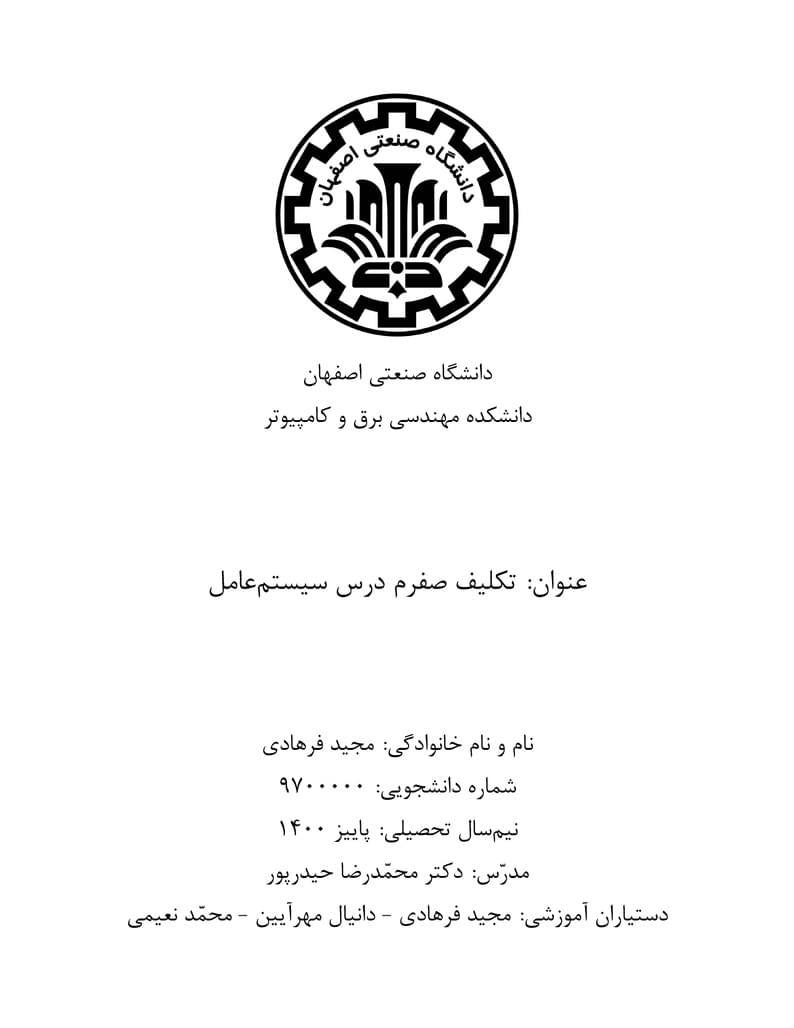 دانشگاه صنعتی اصفهان

دانشگاه صنعتی اصفهان
دانشکده مهندسی برق و کامپیوتر

عنوان: تکلیف صفرم درس سیستم‌عامل

نام و نام خانوادگی: مجید فرهادی
شماره دانشجویی: ۹۷۰۰۰۰۰
نیم‌سال تحصیلی: پاییز ۱۴۰۰
مدرّس: دکتر محمّدرضا حیدرپور
دستیاران آموزشی: مجید فرهادی - دانیال مهرآیین - محمّد نعیمی